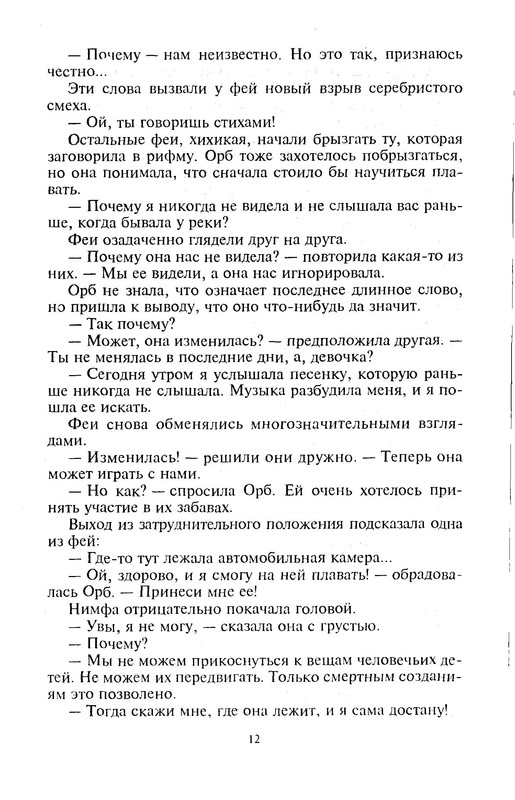 — Почему — нам неизвестно. Но это так, признаюсь честно...

Эти слова вызвали у фей новый взрыв серебристого смеха.

— Ой, ты говоришь стихами!

Остальные феи, хихикая, начали брызгать ту, которая заговорила в рифму. Орб тоже захотелось побрызгаться, но она понимала, что сначала стоило бы научиться плавать.

— Почему я никогда не видела и не слышала вас раньше, когда бывала у реки?

Феи озадаченно глядели друг на друга.

— Почему она нас не видела? — повторила какая-то из них. — Мы ее видели, а она нас игнорировала.

Орб не знала, что означает последнее длинное слово, но пришла к выводу, что оно что-нибудь да значит.

— Так почему?

— Может, она изменилась? — предположила другая. — Ты не менялась в последние дни, а, девочка?

— Сегодня утром я услышала песенку, которую раньше никогда не слышала. Музыка разбудила меня, и я пошла ее искать.

Феи снова обменялись многозначительными взглядами.

— Изменилась! — решили они дружно. — Теперь она может играть с нами.

— Но как? — спросила Орб. Ей очень хотелось принять участие в их забавах.

Выход из затруднительного положения подсказала одна из фей:

— Где-то тут лежала автомобильная камера...

— Ой, здорово, и я смогу на ней плавать! — обрадовалась Орб. — Принеси мне ее!

Нимфа отрицательно покачала головой.

— Увы, я не могу, — сказала она с грустью.

— Почему?

— Мы не можем прикоснуться к вещам человечьих детей. Не можем их передвигать. Только смертным созданиям это позволено.

— Тогда скажи мне, где она лежит, и я сама достану!

12